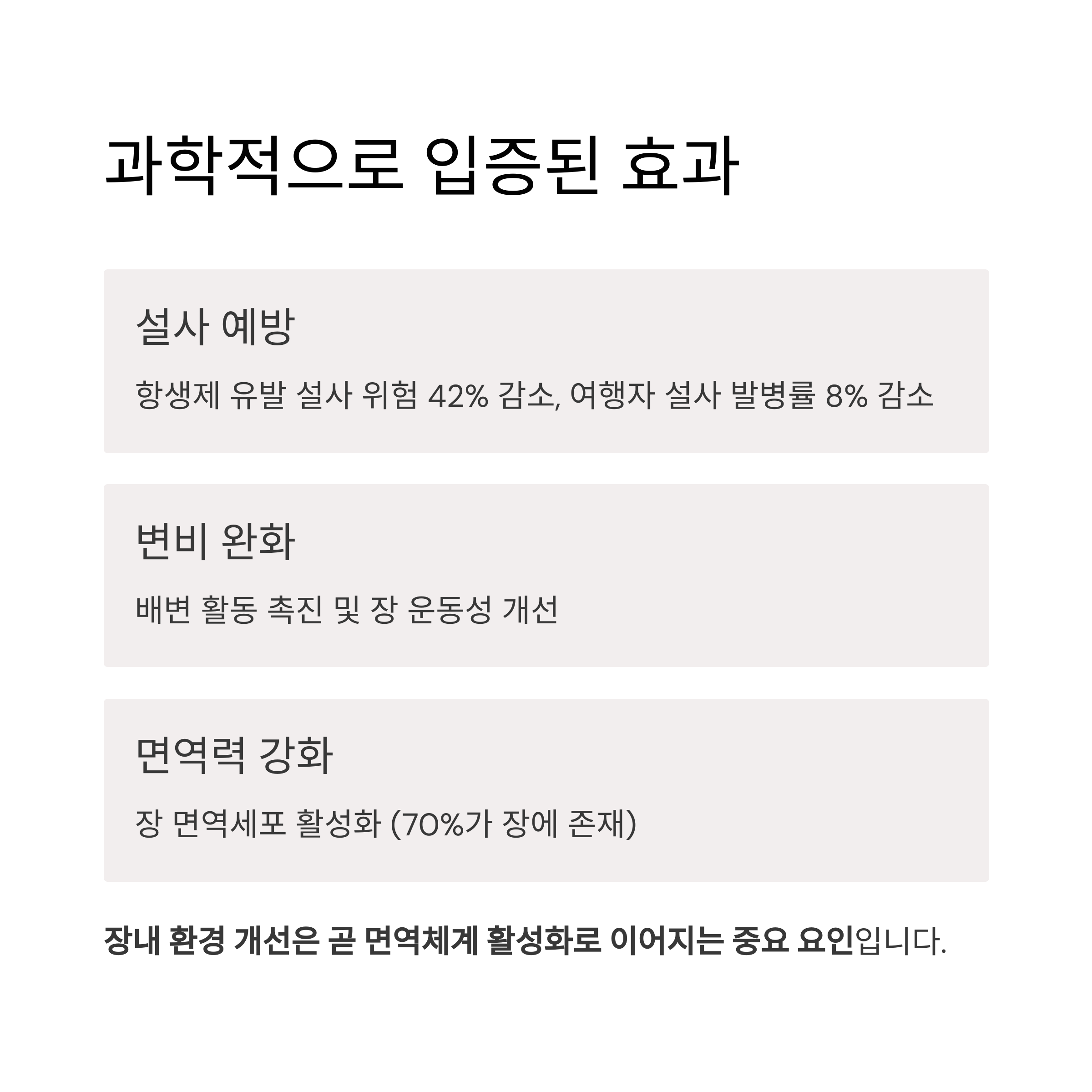 과학적으로 입증된 효과

설사 예방

항생제 유발 설사 위험 42% 감소, 여행자 설사 발병률 8% 감소

변비 완화

배변 활동 촉진 및 장 운동성 개선

면역력 강화

장 면역세포 활성화 (70%가 장에 존재)

장내 환경 개선은 곧 면역체계 활성화로 이어지는 중요 요인입니다.